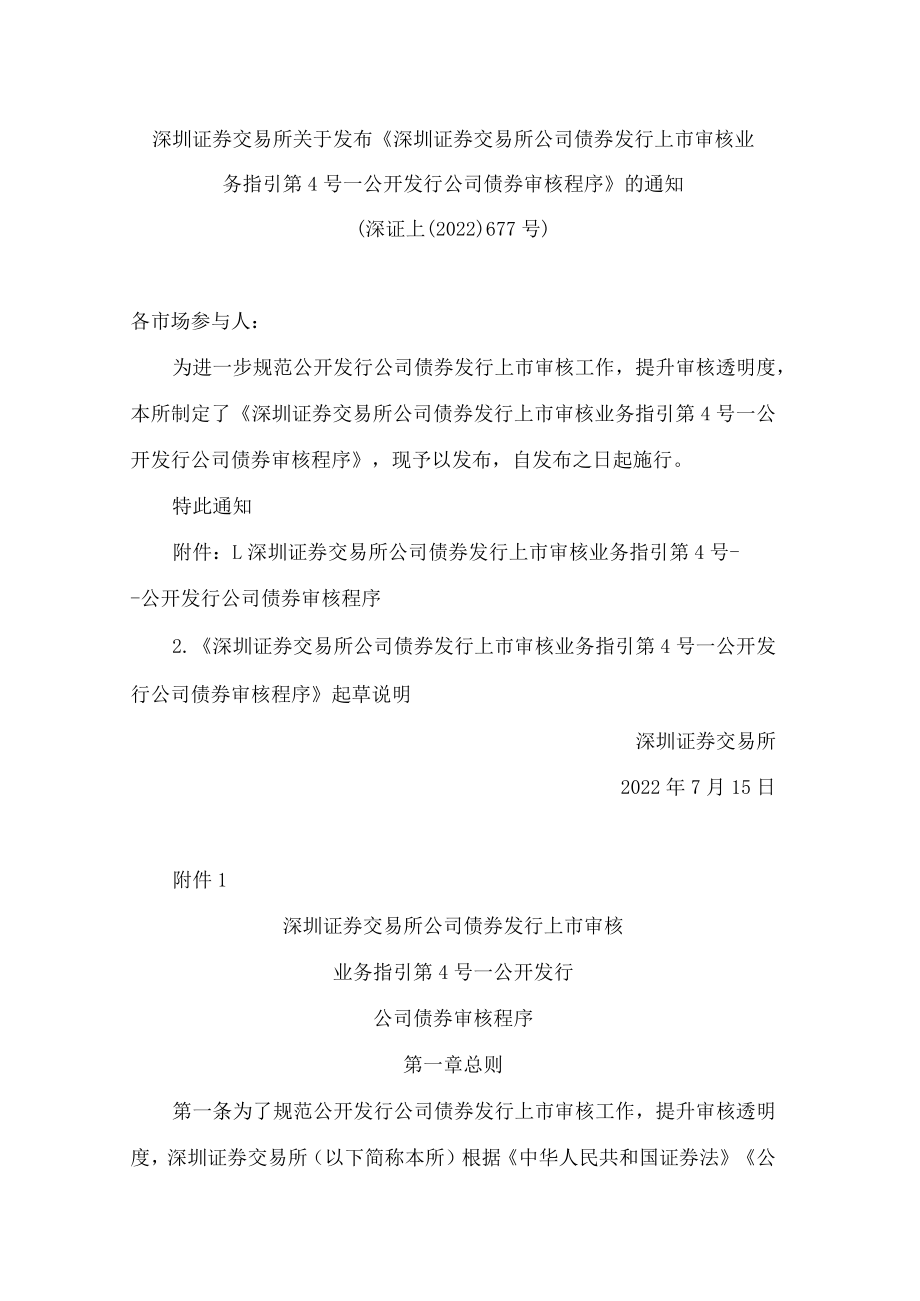 深圳证券交易所关于发布《深圳证券交易所公司债券发行上市审核业务指引第4号一公开发行公司债券审核程序》的通知

(深证上(2022)677号)

各市场参与人：

为进一步规范公开发行公司债券发行上市审核工作，提升审核透明度，本所制定了《深圳证券交易所公司债券发行上市审核业务指引第4号一公开发行公司债券审核程序》，现予以发布，自发布之日起施行。

特此通知

附件：L深圳证券交易所公司债券发行上市审核业务指引第4号--公开发行公司债券审核程序

2.《深圳证券交易所公司债券发行上市审核业务指引第4号一公开发行公司债券审核程序》起草说明

深圳证券交易所

2022年7月15日

附件1

深圳证券交易所公司债券发行上市审核

业务指引第4号一公开发行

公司债券审核程序

第一章总则

第一条为了规范公开发行公司债券发行上市审核工作，提升审核透明度，深圳证券交易所（以下简称本所）根据《中华人民共和国证券法》《公